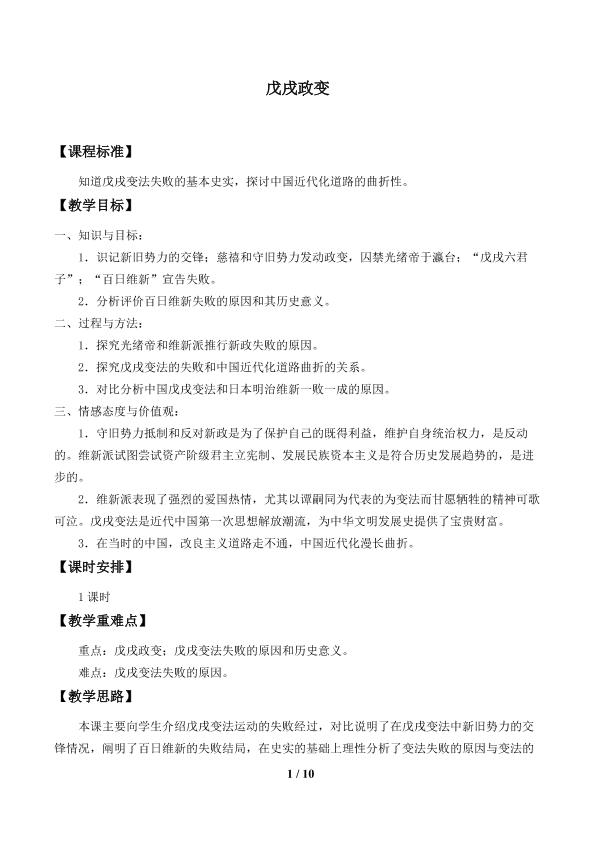 戊戌政变

【课程标准】

知道戊戌变法失败的基本史实，探讨中国近代化道路的曲折性。

【教学目标】

一、知识与目标：

1．识记新旧势力的交锋；慈禧和守旧势力发动政变，囚禁光绪帝于瀛台；“戊戌六君子”；“百日维新”宣告失败。

2．分析评价百日维新失败的原因和其历史意义。

二、过程与方法：

1．探究光绪帝和维新派推行新政失败的原因。

2．探究戊戌变法的失败和中国近代化道路曲折的关系。

3．对比分析中国戊戌变法和日本明治维新一败一成的原因。

三、情感态度与价值观：

1．守旧势力抵制和反对新政是为了保护自己的既得利益，维护自身统治权力，是反动的。维新派试图尝试资产阶级君主立宪制、发展民族资本主义是符合历史发展趋势的，是进步的。

2．维新派表现了强烈的爱国热情，尤其以谭嗣同为代表的为变法而甘愿牺牲的精神可歌可泣。戊戌变法是近代中国第一次思想解放潮流，为中华文明发展史提供了宝贵财富。

3．在当时的中国，改良主义道路走不通，中国近代化漫长曲折。

【课时安排】

1课时

【教学重难点】

重点：戊戌政变；戊戌变法失败的原因和历史意义。

难点：戊戌变法失败的原因。

【教学思路】

本课主要向学生介绍戊戌变法运动的失败经过，对比说明了在戊戌变法中新旧势力的交锋情况，阐明了百日维新的失败结局，在史实的基础上理性分析了变法失败的原因与变法的

1 / 10